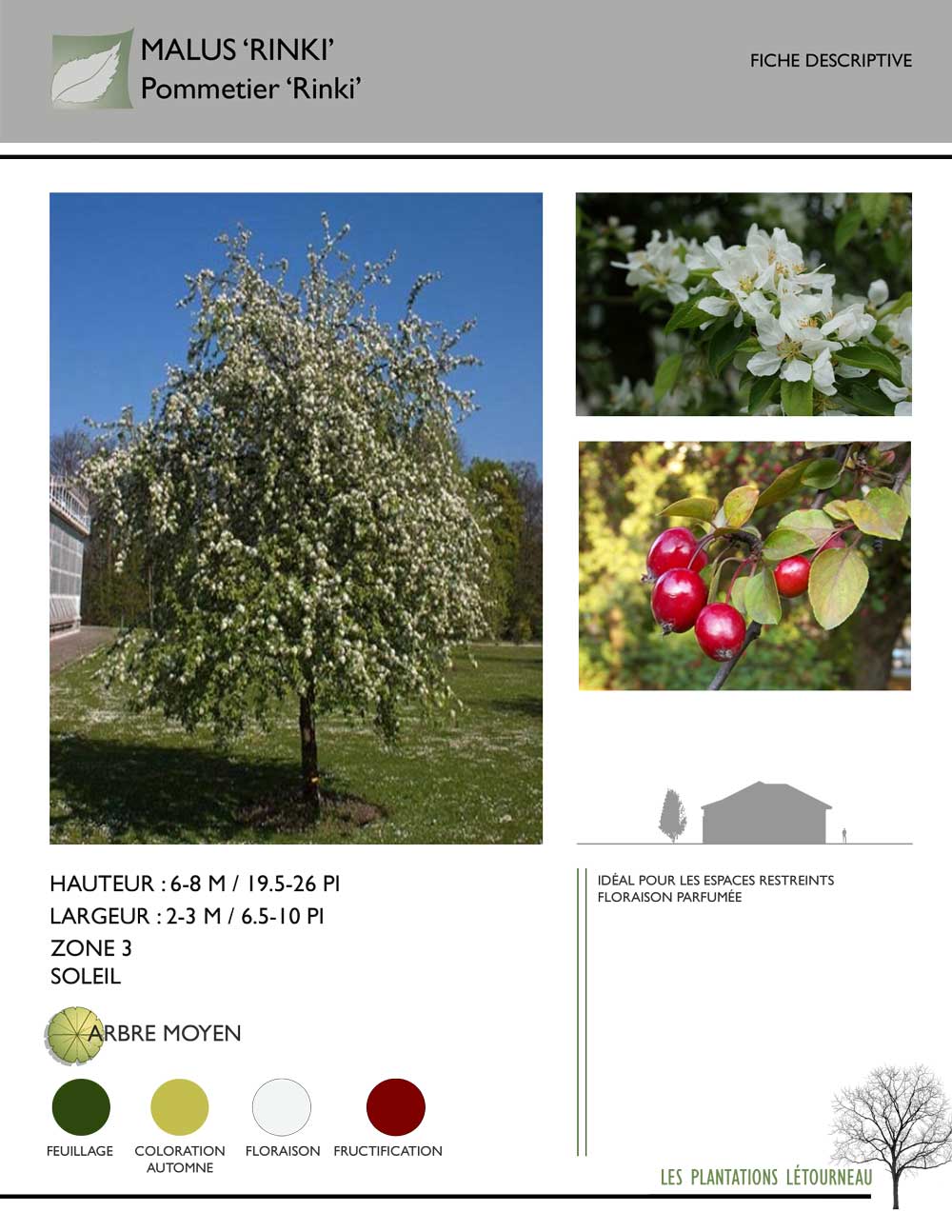 MALUS 'RINKI'
Pommetier 'Rinki'

FICHE DESCRIPTIVE

HAUTEUR : 6-8 M / 19.5-26 PI
LARGEUR : 2-3 M / 6.5-10 PI
ZONE 3
SOLEIL

ARBRE MOYEN

FEUILLAGE
COLORATION AUTOMNE
FLORAISON
FRUCTIFICATION

IDÉAL POUR LES ESPACES RESTREINTS
FLORAISON PARFUMÉE

LES PLANTATIONS LÉTOURNEAU